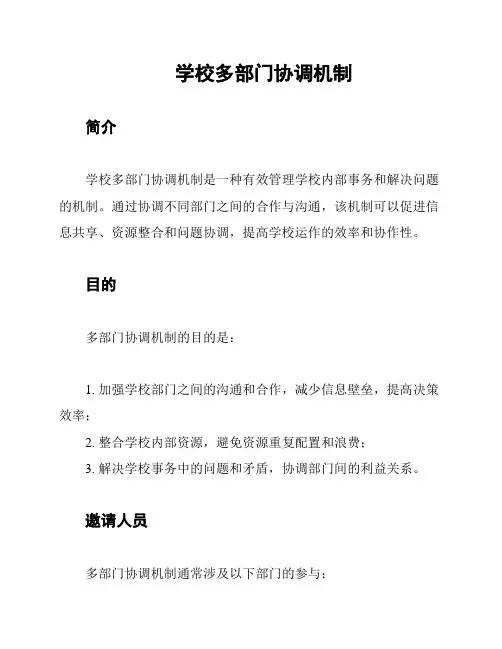 学校多部门协调机制

简介

学校多部门协调机制是一种有效管理学校内部事务和解决问题的机制。通过协调不同部门之间的合作与沟通，该机制可以促进信息共享、资源整合和问题协调，提高学校运作的效率和协作性。

目的

多部门协调机制的目的是：

1. 加强学校部门之间的沟通和合作，减少信息壁垒，提高决策效率；
2. 整合学校内部资源，避免资源重复配置和浪费；
3. 解决学校事务中的问题和矛盾，协调部门间的利益关系。

邀请人员

多部门协调机制通常涉及以下部门的参与：